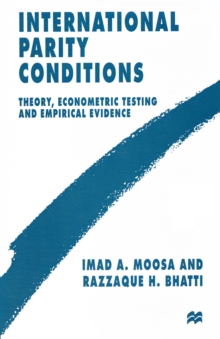 INTERNATIONAL PARITY CONDITIONS

THEORY, ECONOMETRIC TESTING AND EMPIRICAL EVIDENCE

IMAD A. MOOSA AND RAZZAQUE H. BHATTI